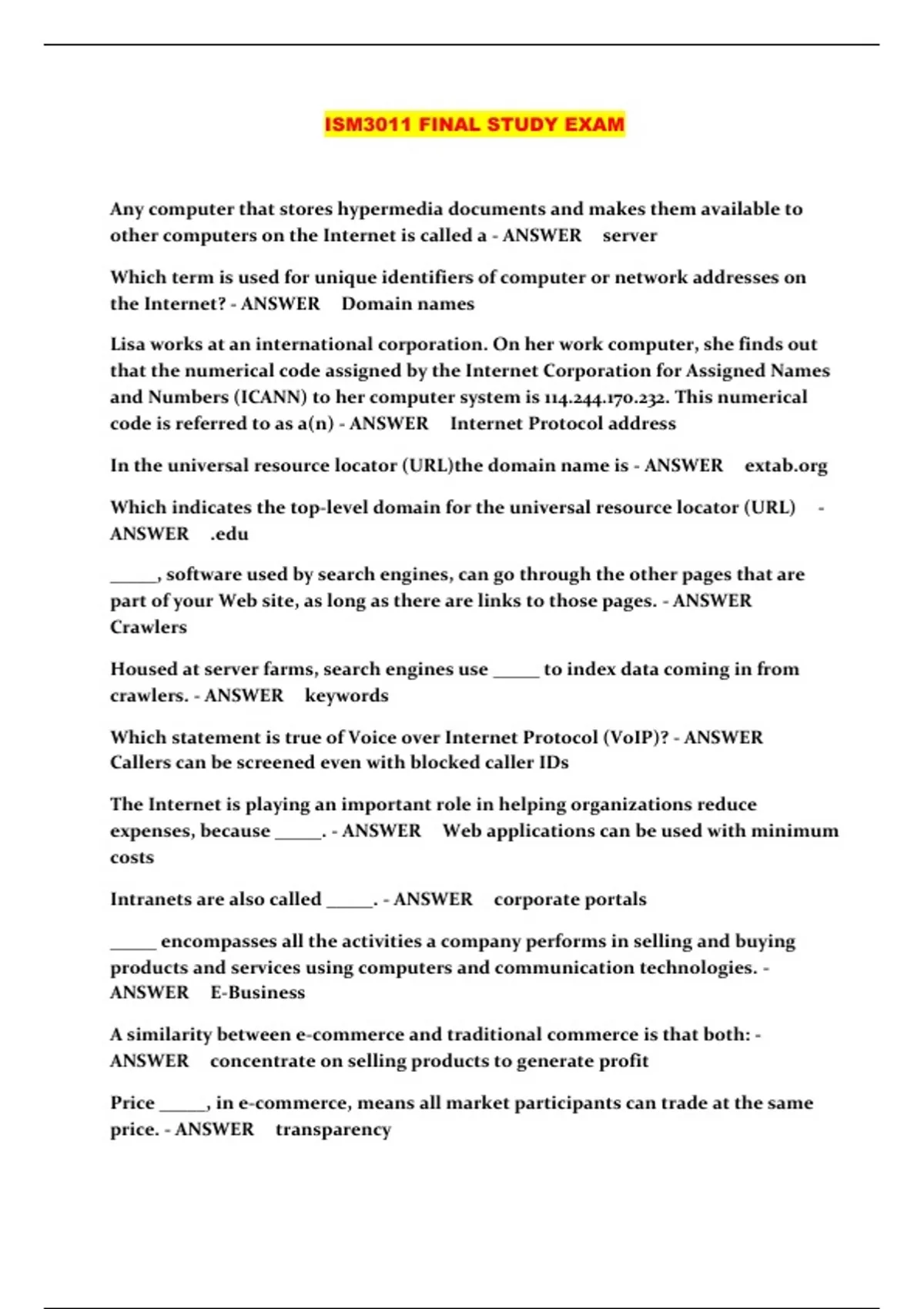 ISM3011 FINAL STUDY EXAM

Any computer that stores hypermedia documents and makes them available to other computers on the Internet is called a - ANSWER server

Which term is used for unique identifiers of computer or network addresses on the Internet? - ANSWER Domain names

Lisa works at an international corporation. On her work computer, she finds out that the numerical code assigned by the Internet Corporation for Assigned Names and Numbers (ICANN) to her computer system is 114.244.170.232. This numerical code is referred to as a(n) - ANSWER Internet Protocol address

In the universal resource locator (URL)the domain name is - ANSWER extab.org

Which indicates the top-level domain for the universal resource locator (URL) - ANSWER .edu

_____, software used by search engines, can go through the other pages that are part of your Web site, as long as there are links to those pages. - ANSWER Crawlers

Housed at server farms, search engines use _____ to index data coming in from crawlers. - ANSWER keywords

Which statement is true of Voice over Internet Protocol (VoIP)? - ANSWER Callers can be screened even with blocked caller IDs

The Internet is playing an important role in helping organizations reduce expenses, because _____. - ANSWER Web applications can be used with minimum costs

Intranets are also called _____. - ANSWER corporate portals

_____ encompasses all the activities a company performs in selling and buying products and services using computers and communication technologies. - ANSWER E-Business

A similarity between e-commerce and traditional commerce is that both: - ANSWER concentrate on selling products to generate profit

Price _____, in e-commerce, means all market participants can trade at the same price. - ANSWER transparency